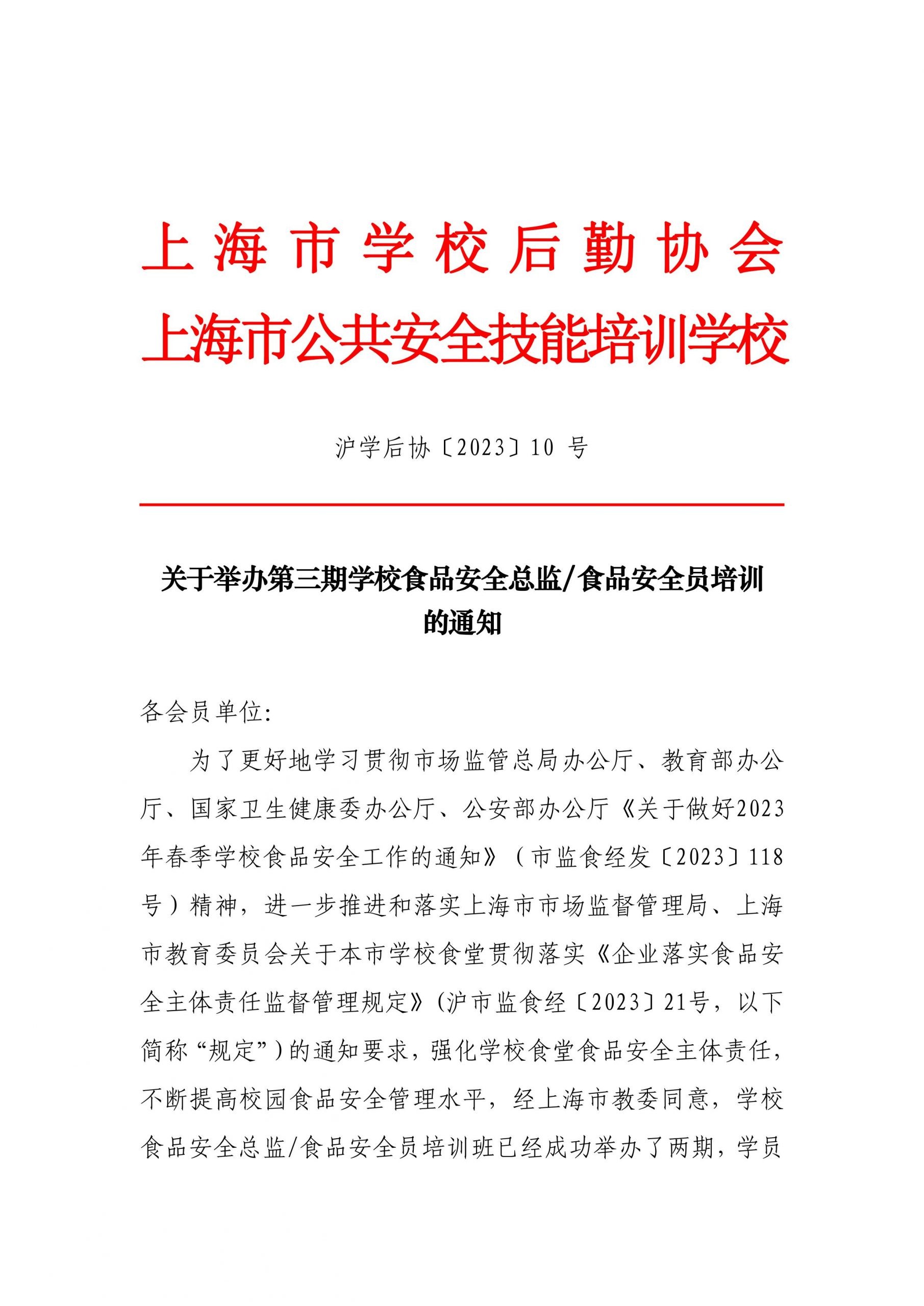 上海市学校后勤协会
上海市公共安全技能培训学校

沪学后协〔2023〕10 号

关于举办第三期学校食品安全总监/食品安全员培训的通知

各会员单位:

为了更好地学习贯彻市场监管总局办公厅、教育部办公厅、国家卫生健康委办公厅、公安部办公厅《关于做好2023年春季学校食品安全工作的通知》（市监食经发〔2023〕118号）精神，进一步推进和落实上海市市场监督管理局、上海市教育委员会关于本市学校食堂贯彻落实《企业落实食品安全主体责任监督管理规定》(沪市监食经〔2023〕21号，以下简称“规定”)的通知要求，强化学校食堂食品安全主体责任，不断提高校园食品安全管理水平，经上海市教委同意，学校食品安全总监/食品安全员培训班已经成功举办了两期，学员